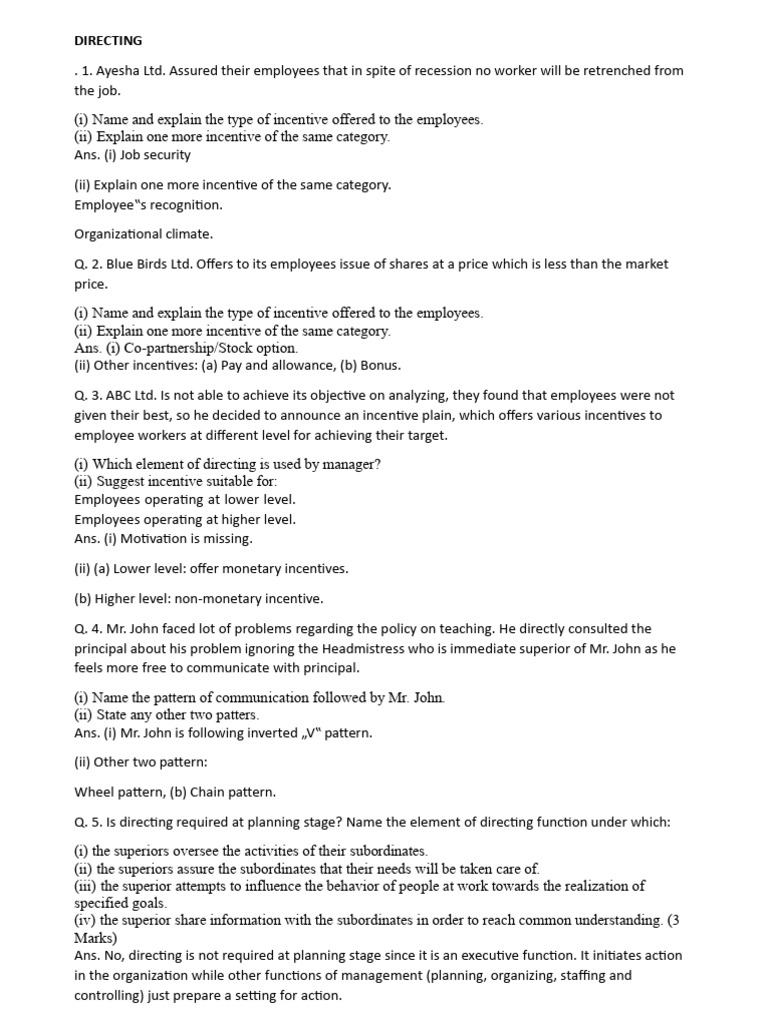 DIRECTING

. 1. Ayesha Ltd. Assured their employees that in spite of recession no worker will be retrenched from the job.

(i) Name and explain the type of incentive offered to the employees.
(ii) Explain one more incentive of the same category.
Ans. (i) Job security

(ii) Explain one more incentive of the same category.
Employee"s recognition.

Organizational climate.

Q. 2. Blue Birds Ltd. Offers to its employees issue of shares at a price which is less than the market price.

(i) Name and explain the type of incentive offered to the employees.
(ii) Explain one more incentive of the same category.
Ans. (i) Co-partnership/Stock option.
(ii) Other incentives: (a) Pay and allowance, (b) Bonus.

Q. 3. ABC Ltd. Is not able to achieve its objective on analyzing, they found that employees were not given their best, so he decided to announce an incentive plain, which offers various incentives to employee workers at different level for achieving their target.

(i) Which element of directing is used by manager?
(ii) Suggest incentive suitable for:
Employees operating at lower level.
Employees operating at higher level.
Ans. (i) Motivation is missing.

(ii) (a) Lower level: offer monetary incentives.

(b) Higher level: non-monetary incentive.

Q. 4. Mr. John faced lot of problems regarding the policy on teaching. He directly consulted the principal about his problem ignoring the Headmistress who is immediate superior of Mr. John as he feels more free to communicate with principal.

(i) Name the pattern of communication followed by Mr. John.
(ii) State any other two patters.
Ans. (i) Mr. John is following inverted „V" pattern.

(ii) Other two pattern:

Wheel pattern, (b) Chain pattern.

Q. 5. Is directing required at planning stage? Name the element of directing function under which:

(i) the superiors oversee the activities of their subordinates.
(ii) the superiors assure the subordinates that their needs will be taken care of.
(iii) the superior attempts to influence the behavior of people at work towards the realization of specified goals.
(iv) the superior share information with the subordinates in order to reach common understanding. (3 Marks)
Ans. No, directing is not required at planning stage since it is an executive function. It initiates action in the organization while other functions of management (planning, organizing, staffing and controlling) just prepare a setting for action.